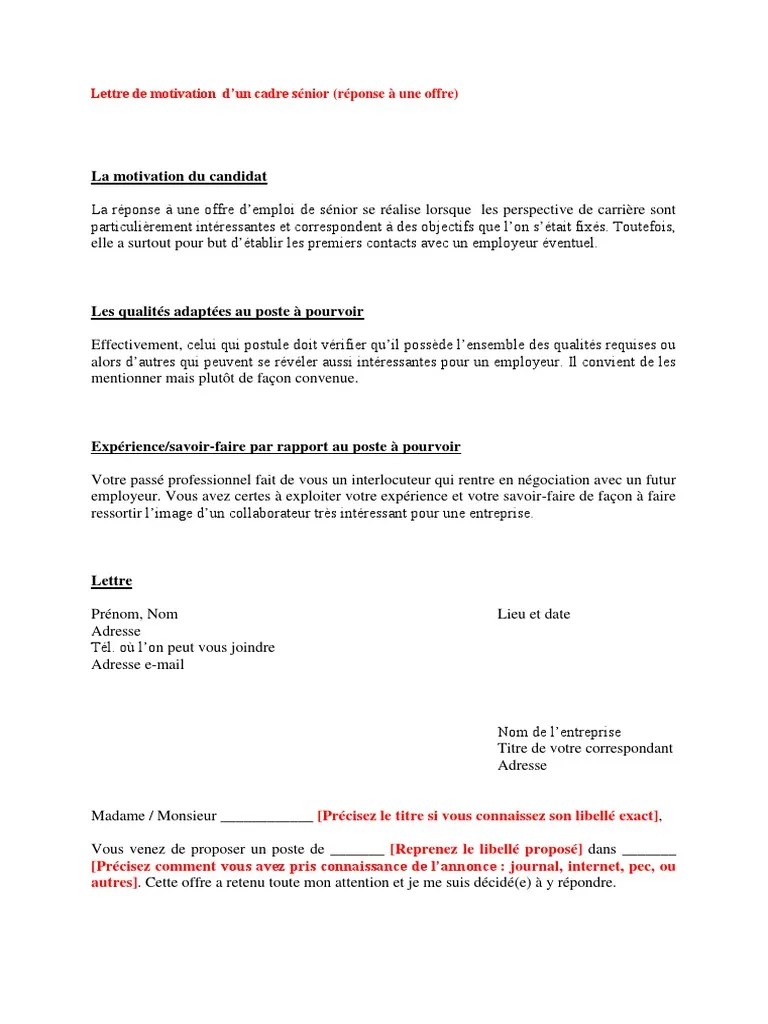 Lettre de motivation d'un cadre sénior (réponse à une offre)

La motivation du candidat

La réponse à une offre d'emploi de sénior se réalise lorsque les perspective de carrière sont particulièrement intéressantes et correspondent à des objectifs que l'on s'était fixés. Toutefois, elle a surtout pour but d'établir les premiers contacts avec un employeur éventuel.

Les qualités adaptées au poste à pourvoir

Effectivement, celui qui postule doit vérifier qu'il possède l'ensemble des qualités requises ou alors d'autres qui peuvent se révéler aussi intéressantes pour un employeur. Il convient de les mentionner mais plutôt de façon convenue.

Expérience/savoir-faire par rapport au poste à pourvoir

Votre passé professionnel fait de vous un interlocuteur qui rentre en négociation avec un futur employeur. Vous avez certes à exploiter votre expérience et votre savoir-faire de façon à faire ressortir l'image d'un collaborateur très intéressant pour une entreprise.

Lettre

Prénom, Nom
Adresse
Tél. où l'on peut vous joindre
Adresse e-mail

Lieu et date

Nom de l'entreprise
Titre de votre correspondant
Adresse

Madame / Monsieur ____________ [Précisez le titre si vous connaissez son libellé exact],

Vous venez de proposer un poste de _______ [Reprenez le libellé proposé] dans _______ [Précisez comment vous avez pris connaissance de l'annonce : journal, internet, pec, ou autres]. Cette offre a retenu toute mon attention et je me suis décidé(e) à y répondre.